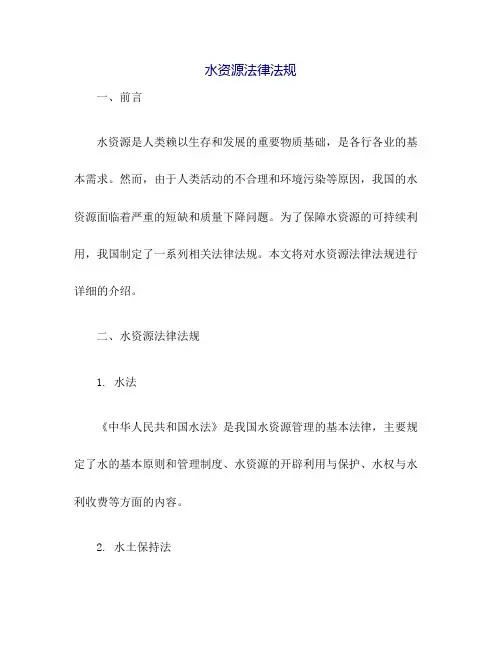 水资源法律法规

一、前言

水资源是人类赖以生存和发展的重要物质基础，是各行各业的基本需求。然而，由于人类活动的不合理和环境污染等原因，我国的水资源面临着严重的短缺和质量下降问题。为了保障水资源的可持续利用，我国制定了一系列相关法律法规。本文将对水资源法律法规进行详细的介绍。

二、水资源法律法规

1. 水法

《中华人民共和国水法》是我国水资源管理的基本法律，主要规定了水的基本原则和管理制度、水资源的开辟利用与保护、水权与水利收费等方面的内容。

2. 水土保持法